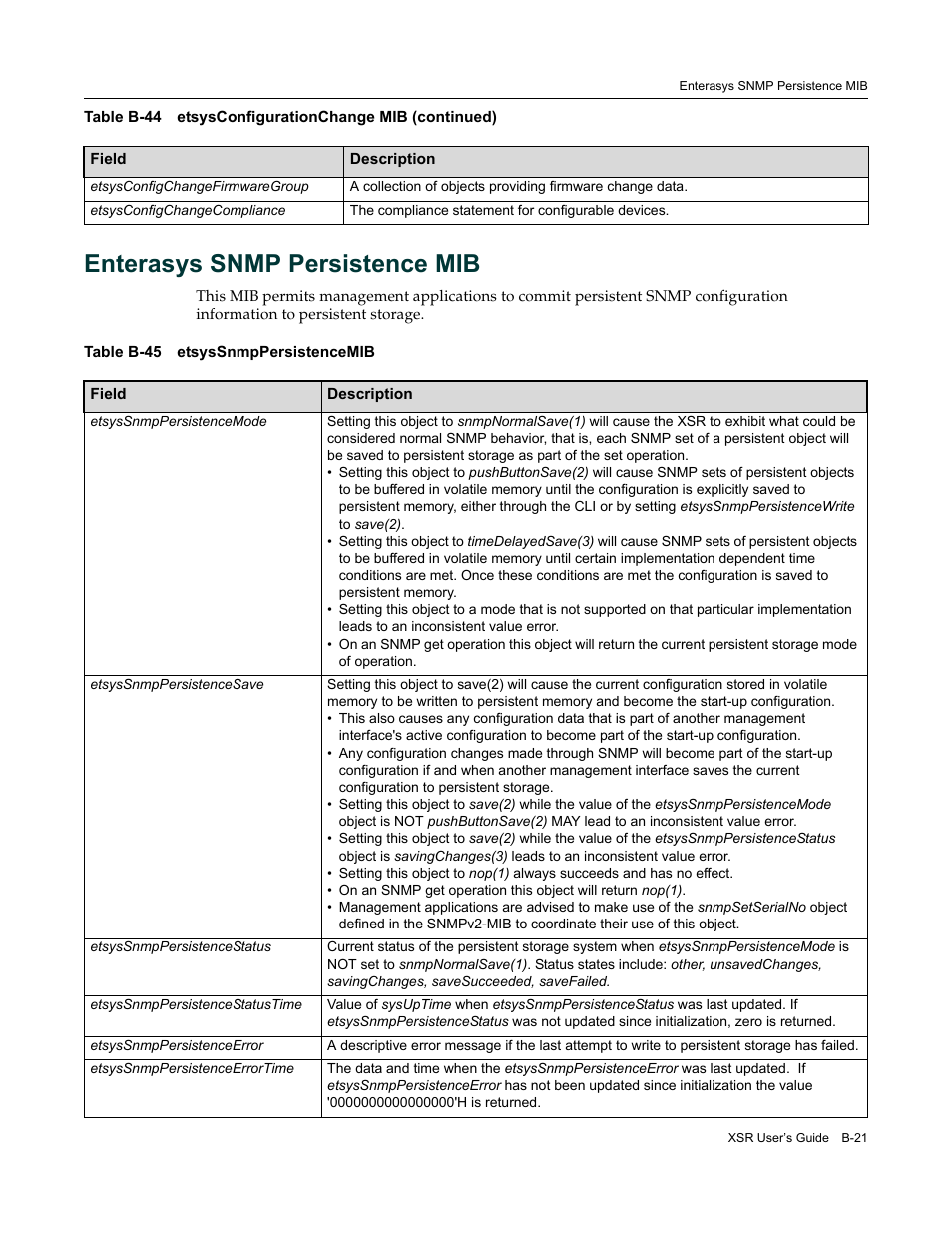 Enterasys SNMP Persistence MIB

Table B-44 etsysConfigurationChange MIB (continued)

| Field | Description |
|---|---|
| etsysConfigChangeFirmwareGroup | A collection of objects providing firmware change data. |
| etsysConfigChangeCompliance | The compliance statement for configurable devices. |

Enterasys SNMP Persistence MIB

This MIB permits management applications to commit persistent SNMP configuration information to persistent storage.

Table B-45 etsysSnmpPersistenceMIB

| Field | Description |
|---|---|
| etsysSnmpPersistenceMode | Setting this object to snmpNormalSave(1) will cause the XSR to exhibit what could be considered normal SNMP behavior, that is, each SNMP set of a persistent object will be saved to persistent storage as part of the set operation. • Setting this object to pushButtonSave(2) will cause SNMP sets of persistent objects to be buffered in volatile memory until the configuration is explicitly saved to persistent memory, either through the CLI or by setting etsysSnmpPersistenceWrite to save(2). • Setting this object to timeDelayedSave(3) will cause SNMP sets of persistent objects to be buffered in volatile memory until certain implementation dependent time conditions are met. Once these conditions are met the configuration is saved to persistent memory. • Setting this object to a mode that is not supported on that particular implementation leads to an inconsistent value error. • On an SNMP get operation this object will return the current persistent storage mode of operation. |
| etsysSnmpPersistenceSave | Setting this object to save(2) will cause the current configuration stored in volatile memory to be written to persistent memory and become the start-up configuration. • This also causes any configuration data that is part of another management interface's active configuration to become part of the start-up configuration. • Any configuration changes made through SNMP will become part of the start-up configuration if and when another management interface saves the current configuration to persistent storage. • Setting this object to save(2) while the value of the etsysSnmpPersistenceMode object is NOT pushButtonSave(2) MAY lead to an inconsistent value error. • Setting this object to save(2) while the value of the etsysSnmpPersistenceStatus object is savingChanges(3) leads to an inconsistent value error. • Setting this object to nop(1) always succeeds and has no effect. • On an SNMP get operation this object will return nop(1). • Management applications are advised to make use of the snmpSetSerialNo object defined in the SNMPv2-MIB to coordinate their use of this object. |
| etsysSnmpPersistenceStatus | Current status of the persistent storage system when etsysSnmpPersistenceMode is NOT set to snmpNormalSave(1). Status states include: other, unsavedChanges, savingChanges, saveSucceeded, saveFailed. |
| etsysSnmpPersistenceStatusTime | Value of sysUpTime when etsysSnmpPersistenceStatus was last updated. If etsysSnmpPersistenceStatus was not updated since initialization, zero is returned. |
| etsysSnmpPersistenceError | A descriptive error message if the last attempt to write to persistent storage has failed. |
| etsysSnmpPersistenceErrorTime | The data and time when the etsysSnmpPersistenceError was last updated. If etsysSnmpPersistenceError has not been updated since initialization the value '0000000000000000'H is returned. |

XSR User's Guide B-21